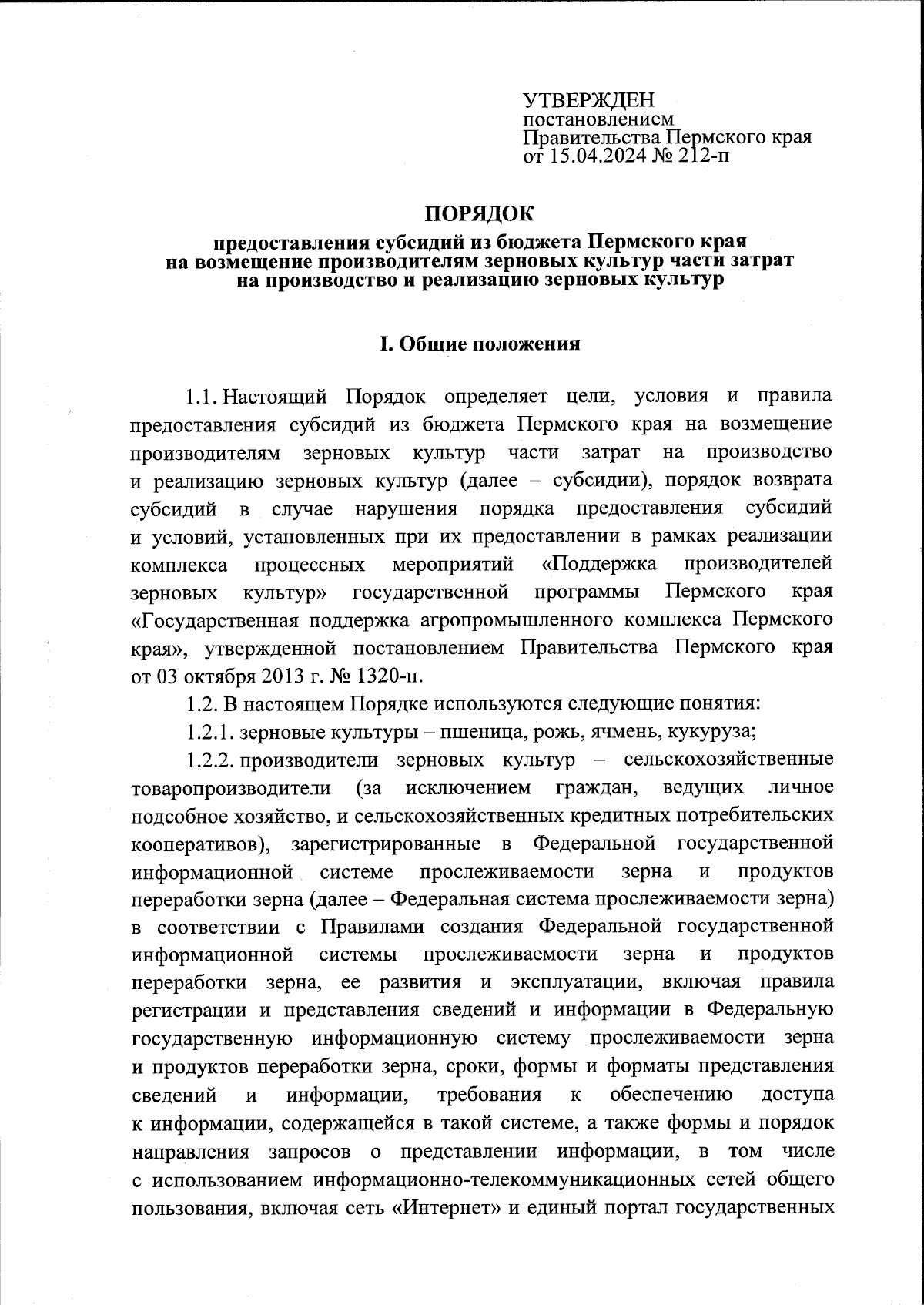 УТВЕРЖДЕН
постановлением
Правительства Пермского края
от 15.04.2024 № 212-п

ПОРЯДОК

предоставления субсидий из бюджета Пермского края на возмещение производителям зерновых культур части затрат на производство и реализацию зерновых культур

I. Общие положения

1.1. Настоящий Порядок определяет цели, условия и правила предоставления субсидий из бюджета Пермского края на возмещение производителям зерновых культур части затрат на производство и реализацию зерновых культур (далее – субсидии), порядок возврата субсидий в случае нарушения порядка предоставления субсидий и условий, установленных при их предоставлении в рамках реализации комплекса процессных мероприятий «Поддержка производителей зерновых культур» государственной программы Пермского края «Государственная поддержка агропромышленного комплекса Пермского края», утвержденной постановлением Правительства Пермского края от 03 октября 2013 г. № 1320-п.

1.2. В настоящем Порядке используются следующие понятия:

1.2.1. зерновые культуры – пшеница, рожь, ячмень, кукуруза;

1.2.2. производители зерновых культур – сельскохозяйственные товаропроизводители (за исключением граждан, ведущих личное подсобное хозяйство, и сельскохозяйственных кредитных потребительских кооперативов), зарегистрированные в Федеральной государственной информационной системе прослеживаемости зерна и продуктов переработки зерна (далее – Федеральная система прослеживаемости зерна) в соответствии с Правилами создания Федеральной государственной информационной системы прослеживаемости зерна и продуктов переработки зерна, ее развития и эксплуатации, включая правила регистрации и представления сведений и информации в Федеральную государственную информационную систему прослеживаемости зерна и продуктов переработки зерна, сроки, формы и форматы представления сведений и информации, требования к обеспечению доступа к информации, содержащейся в такой системе, а также формы и порядок направления запросов о представлении информации, в том числе с использованием информационно-телекоммуникационных сетей общего пользования, включая сеть «Интернет» и единый портал государственных